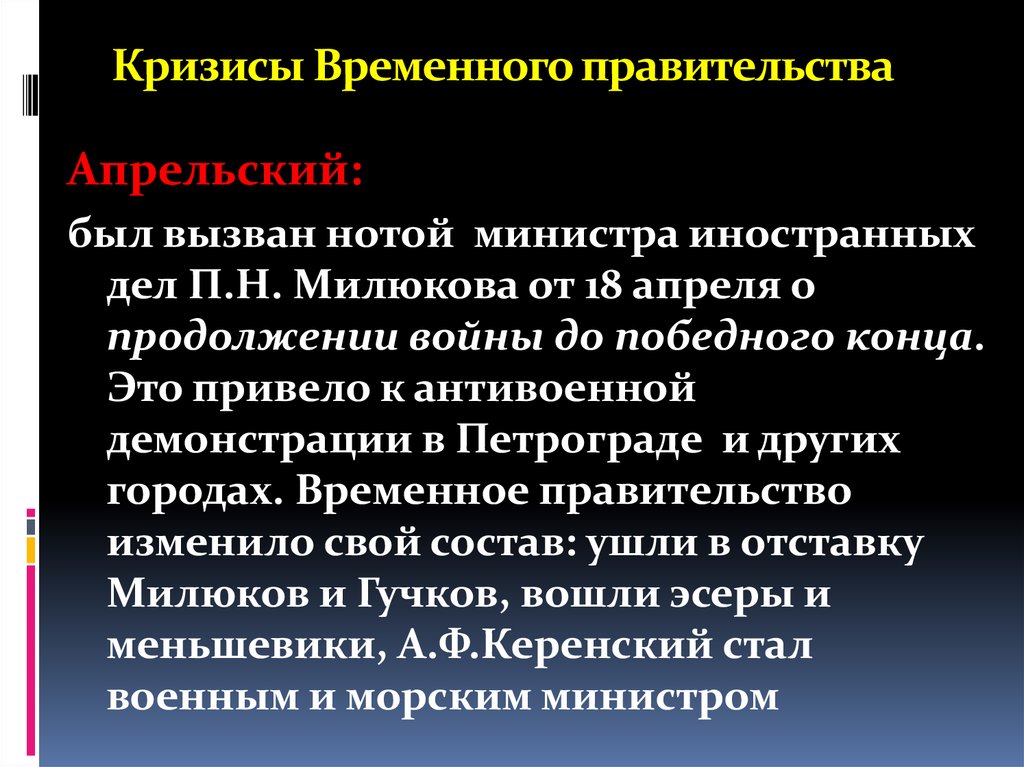 Кризисы Временного правительства

Апрельский:

был вызван нотой министра иностранных дел П.Н. Милюкова от 18 апреля о продолжении войны до победного конца. Это привело к антивоенной демонстрации в Петрограде и других городах. Временное правительство изменило свой состав: ушли в отставку Милюков и Гучков, вошли эсеры и меньшевики, А.Ф.Керенский стал военным и морским министром